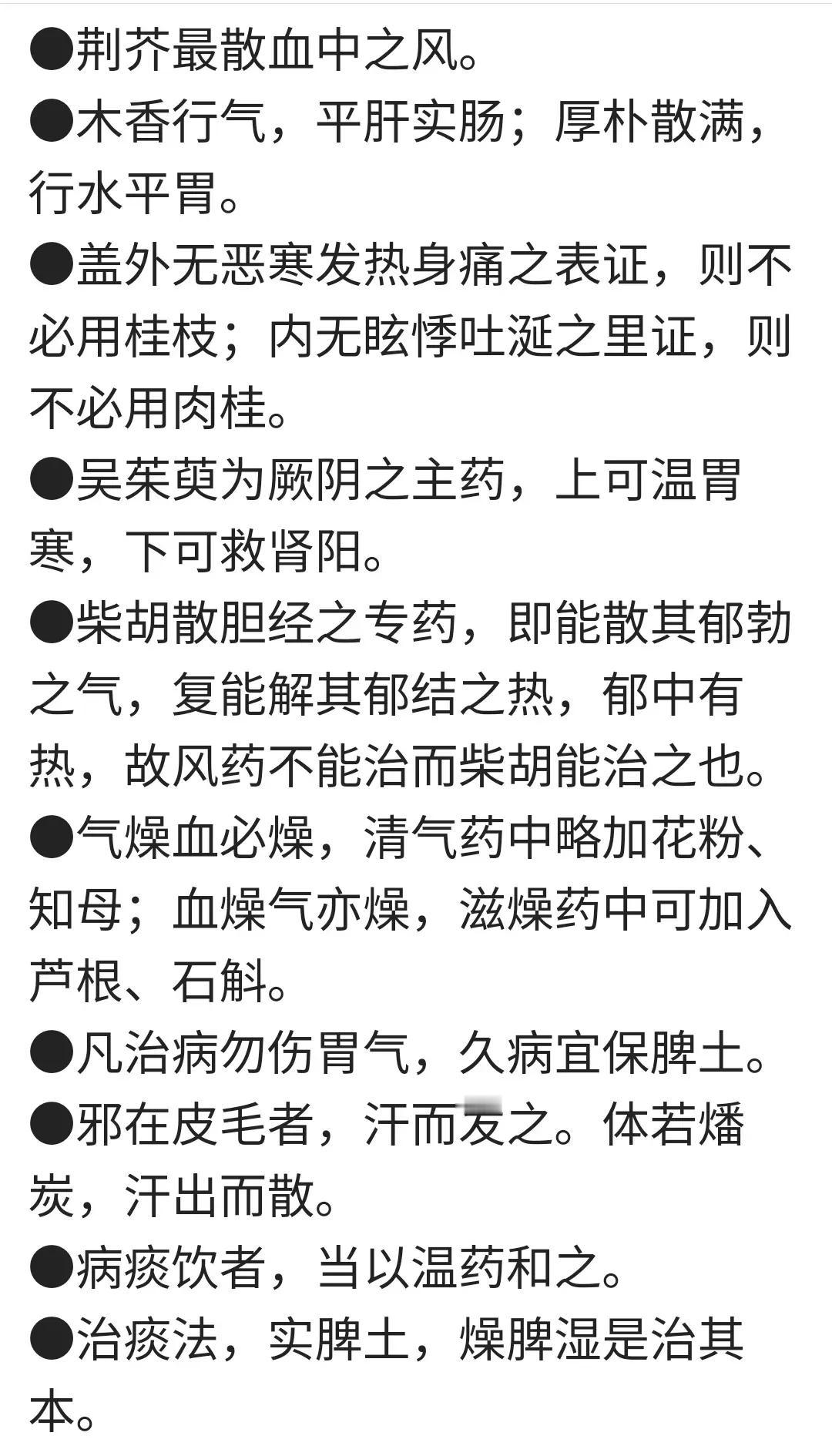 ●荆芥最散血中之风。
●木香行气，平肝实肠；厚朴散满，行水平胃。
●盖外无恶寒发热身痛之表证，则不必用桂枝；内无眩悸吐涎之里证，则不必用肉桂。
●吴茱萸为厥阴之主药，上可温胃寒，下可救肾阳。
●柴胡散胆经之专药，即能散其郁勃之气，复能解其郁结之热，郁中有热，故风药不能治而柴胡能治之也。
●气燥血必燥，清气药中略加花粉、知母；血燥气亦燥，滋燥药中可加入芦根、石斛。
●凡治病勿伤胃气，久病宜保脾土。
●邪在皮毛者，汗而发之。体若燔炭，汗出而散。
●病痰饮者，当以温药和之。
●治痰法，实脾土，燥脾湿是治其本。